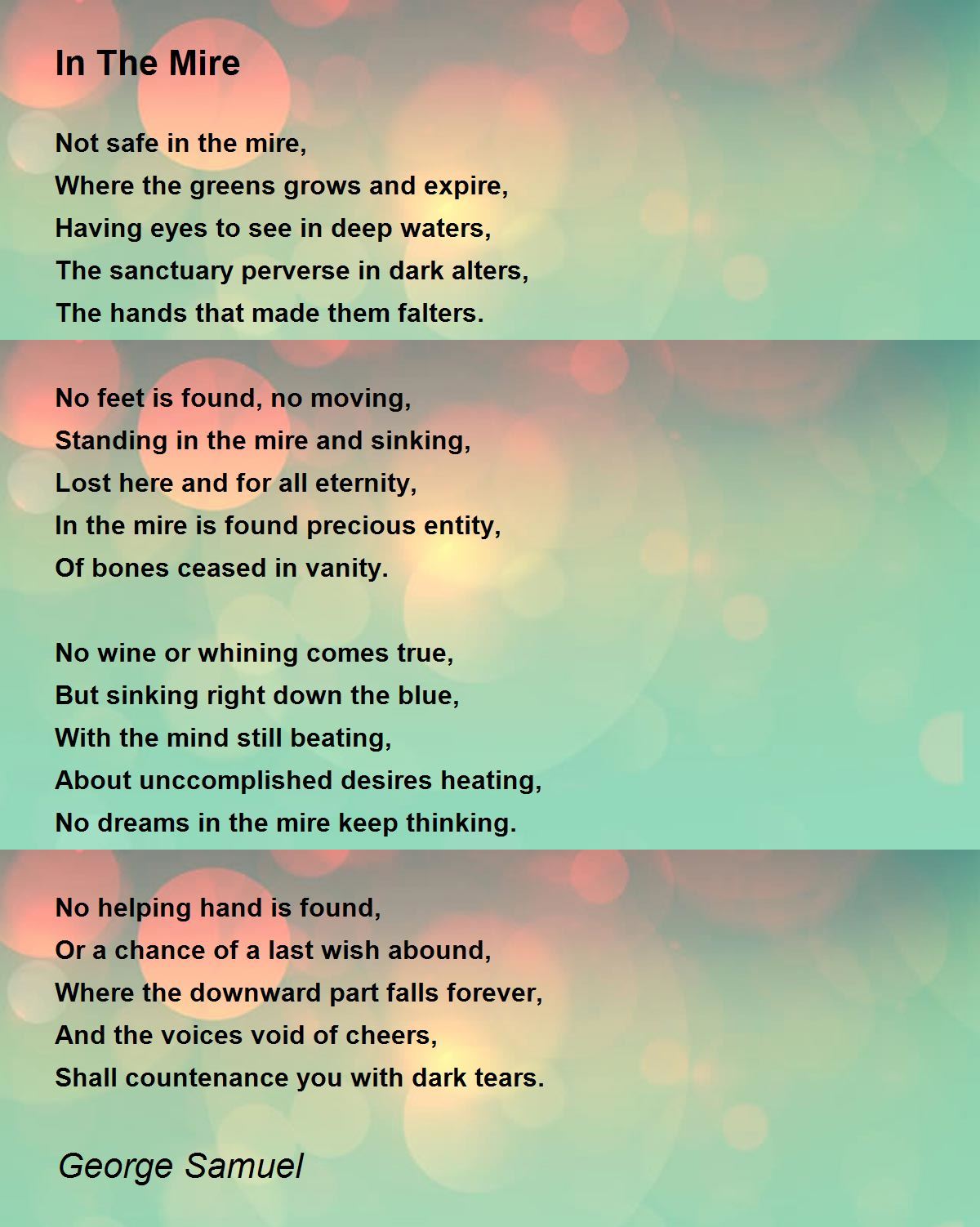 In The Mire

Not safe in the mire,
Where the greens grows and expire,
Having eyes to see in deep waters,
The sanctuary perverse in dark alters,
The hands that made them falters.

No feet is found, no moving,
Standing in the mire and sinking,
Lost here and for all eternity,
In the mire is found precious entity,
Of bones ceased in vanity.

No wine or whining comes true,
But sinking right down the blue,
With the mind still beating,
About unccomplished desires heating,
No dreams in the mire keep thinking.

No helping hand is found,
Or a chance of a last wish abound,
Where the downward part falls forever,
And the voices void of cheers,
Shall countenance you with dark tears.

George Samuel